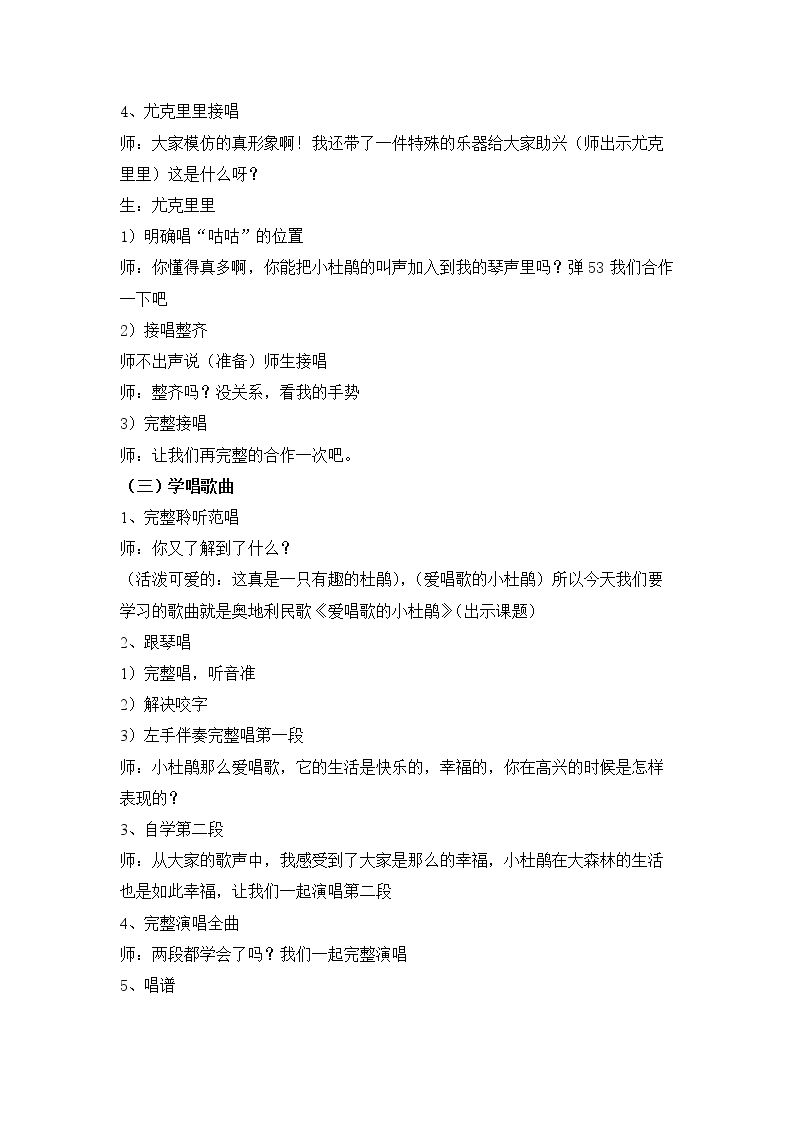 4、尤克里里接唱

师：大家模仿的真形象啊！我还带了一件特殊的乐器给大家助兴（师出示尤克里里）这是什么呀？

生：尤克里里

1）明确唱“咕咕”的位置

师：你懂得真多啊，你能把小杜鹃的叫声加入到我的琴声里吗？弹53我们合作一下吧

2）接唱整齐

师不出声说（准备）师生接唱

师：整齐吗？没关系，看我的手势

3）完整接唱

师：让我们再完整的合作一次吧。

（三）学唱歌曲

1、完整聆听范唱

师：你又了解到了什么？

（活泼可爱的：这真是一只有趣的杜鹃），（爱唱歌的小杜鹃）所以今天我们要学习的歌曲就是奥地利民歌《爱唱歌的小杜鹃》（出示课题）

2、跟琴唱

1）完整唱，听音准

2）解决咬字

3）左手伴奏完整唱第一段

师：小杜鹃那么爱唱歌，它的生活是快乐的，幸福的，你在高兴的时候是怎样表现的？

3、自学第二段

师：从大家的歌声中，我感受到了大家是那么的幸福，小杜鹃在大森林的生活也是如此幸福，让我们一起演唱第二段

4、完整演唱全曲

师：两段都学会了吗？我们一起完整演唱

5、唱谱